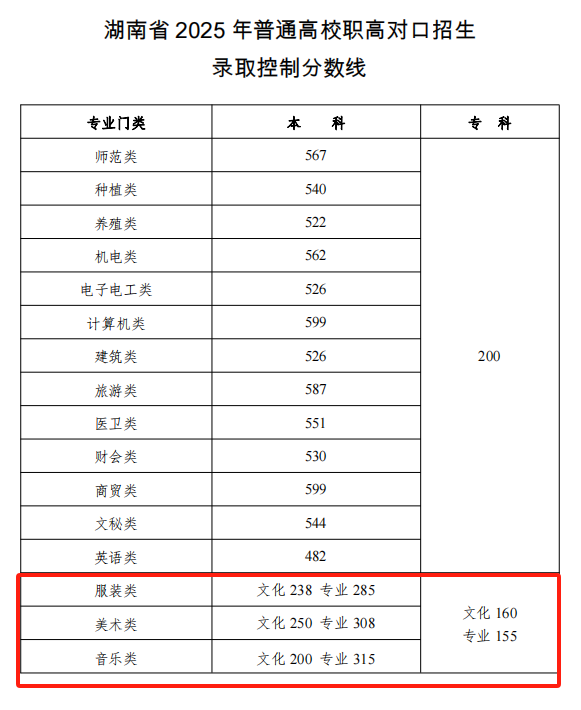 湖南省 2025 年普通高校职高对口招生
录取控制分数线

| 专业门类 | 本　科 | 专　科 |
|---|---|---|
| 师范类 | 567 | 200 |
| 种植类 | 540 | |
| 养殖类 | 522 | |
| 机电类 | 562 | |
| 电子电工类 | 526 | |
| 计算机类 | 599 | |
| 建筑类 | 526 | |
| 旅游类 | 587 | |
| 医卫类 | 551 | |
| 财会类 | 530 | |
| 商贸类 | 599 | |
| 文秘类 | 544 | |
| 英语类 | 482 | |
| 服装类 | 文化 238 专业 285 | 文化 160 专业 155 |
| 美术类 | 文化 250 专业 308 | |
| 音乐类 | 文化 200 专业 315 | |